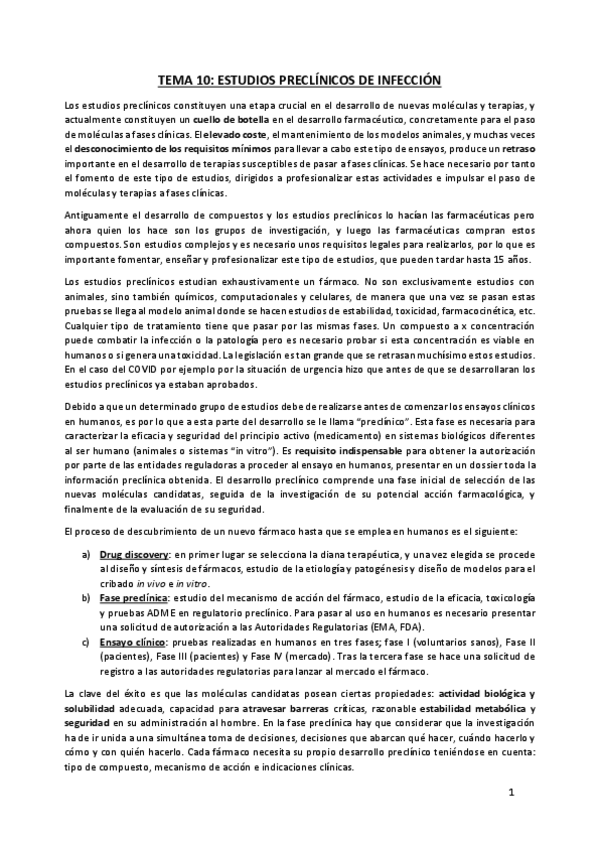 TEMA 10: ESTUDIOS PRECLÍNICOS DE INFECCIÓN

Los estudios preclínicos constituyen una etapa crucial en el desarrollo de nuevas moléculas y terapias, y actualmente constituyen un cuello de botella en el desarrollo farmacéutico, concretamente para el paso de moléculas a fases clínicas. El elevado coste, el mantenimiento de los modelos animales, y muchas veces el desconocimiento de los requisitos mínimos para llevar a cabo este tipo de ensayos, produce un retraso importante en el desarrollo de terapias susceptibles de pasar a fases clínicas. Se hace necesario por tanto el fomento de este tipo de estudios, dirigidos a profesionalizar estas actividades e impulsar el paso de moléculas y terapias a fases clínicas.

Antiguamente el desarrollo de compuestos y los estudios preclínicos lo hacían las farmacéuticas pero ahora quien los hace son los grupos de investigación, y luego las farmacéuticas compran estos compuestos. Son estudios complejos y es necesario unos requisitos legales para realizarlos, por lo que es importante fomentar, enseñar y profesionalizar este tipo de estudios, que pueden tardar hasta 15 años.

Los estudios preclínicos estudian exhaustivamente un fármaco. No son exclusivamente estudios con animales, sino también químicos, computacionales y celulares, de manera que una vez se pasan estas pruebas se llega al modelo animal donde se hacen estudios de estabilidad, toxicidad, farmacocinética, etc. Cualquier tipo de tratamiento tiene que pasar por las mismas fases. Un compuesto a x concentración puede combatir la infección o la patología pero es necesario probar si esta concentración es viable en humanos o si genera una toxicidad. La legislación es tan grande que se retrasan muchísimo estos estudios. En el caso del COVID por ejemplo por la situación de urgencia hizo que antes de que se desarrollaran los estudios preclínicos ya estaban aprobados.

Debido a que un determinado grupo de estudios debe de realizarse antes de comenzar los ensayos clínicos en humanos, es por lo que a esta parte del desarrollo se le llama "preclínico". Esta fase es necesaria para caracterizar la eficacia y seguridad del principio activo (medicamento) en sistemas biológicos diferentes al ser humano (animales o sistemas "in vitro"). Es requisito indispensable para obtener la autorización por parte de las entidades reguladoras a proceder al ensayo en humanos, presentar en un dossier toda la información preclínica obtenida. El desarrollo preclínico comprende una fase inicial de selección de las nuevas moléculas candidatas, seguida de la investigación de su potencial acción farmacológica, y finalmente de la evaluación de su seguridad.

El proceso de descubrimiento de un nuevo fármaco hasta que se emplea en humanos es el siguiente:

a) Drug discovery: en primer lugar se selecciona la diana terapéutica, y una vez elegida se procede al diseño y síntesis de fármacos, estudio de la etiología y patogénesis y diseño de modelos para el cribado in vivo e in vitro.
b) Fase preclínica: estudio del mecanismo de acción del fármaco, estudio de la eficacia, toxicología y pruebas ADME en regulatorio preclínico. Para pasar al uso en humanos es necesario presentar una solicitud de autorización a las Autoridades Regulatorias (EMA, FDA).
c) Ensayo clínico: pruebas realizadas en humanos en tres fases; fase I (voluntarios sanos), Fase II (pacientes), Fase III (pacientes) y Fase IV (mercado). Tras la tercera fase se hace una solicitud de registro a las autoridades regulatorias para lanzar al mercado el fármaco.

La clave del éxito es que las moléculas candidatas posean ciertas propiedades: actividad biológica y solubilidad adecuada, capacidad para atravesar barreras críticas, razonable estabilidad metabólica y seguridad en su administración al hombre. En la fase preclínica hay que considerar que la investigación ha de ir unida a una simultánea toma de decisiones, decisiones que abarcan qué hacer, cuándo hacerlo y cómo y con quién hacerlo. Cada fármaco necesita su propio desarrollo preclínico teniéndose en cuenta: tipo de compuesto, mecanismo de acción e indicaciones clínicas.

1